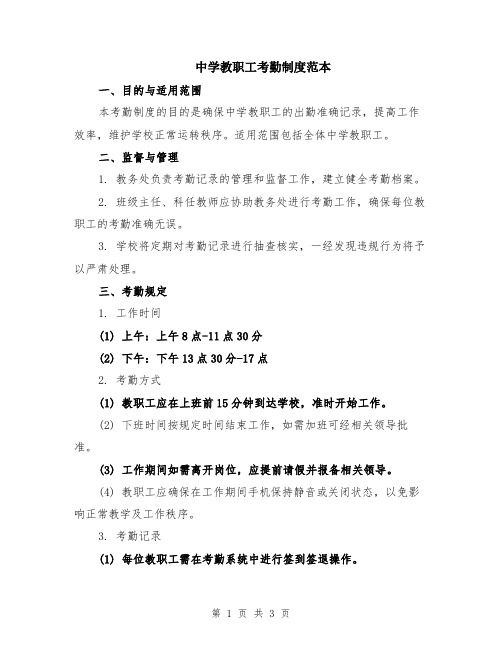 中学教职工考勤制度范本

一、目的与适用范围

本考勤制度的目的是确保中学教职工的出勤准确记录，提高工作效率，维护学校正常运转秩序。适用范围包括全体中学教职工。

二、监督与管理

1. 教务处负责考勤记录的管理和监督工作，建立健全考勤档案。

2. 班级主任、科任教师应协助教务处进行考勤工作，确保每位教职工的考勤准确无误。

3. 学校将定期对考勤记录进行抽查核实，一经发现违规行为将予以严肃处理。

三、考勤规定

1. 工作时间

(1) 上午：上午 8 点-11 点 30 分

(2) 下午：下午 13 点 30 分-17 点

2. 考勤方式

(1) 教职工应在上班前 15 分钟到达学校，准时开始工作。

(2) 下班时间按规定时间结束工作，如需加班可经相关领导批准。

(3) 工作期间如需离开岗位，应提前请假并报备相关领导。

(4) 教职工应确保在工作期间手机保持静音或关闭状态，以免影响正常教学及工作秩序。

3. 考勤记录

(1) 每位教职工需在考勤系统中进行签到签退操作。

第 1 页 共 3 页